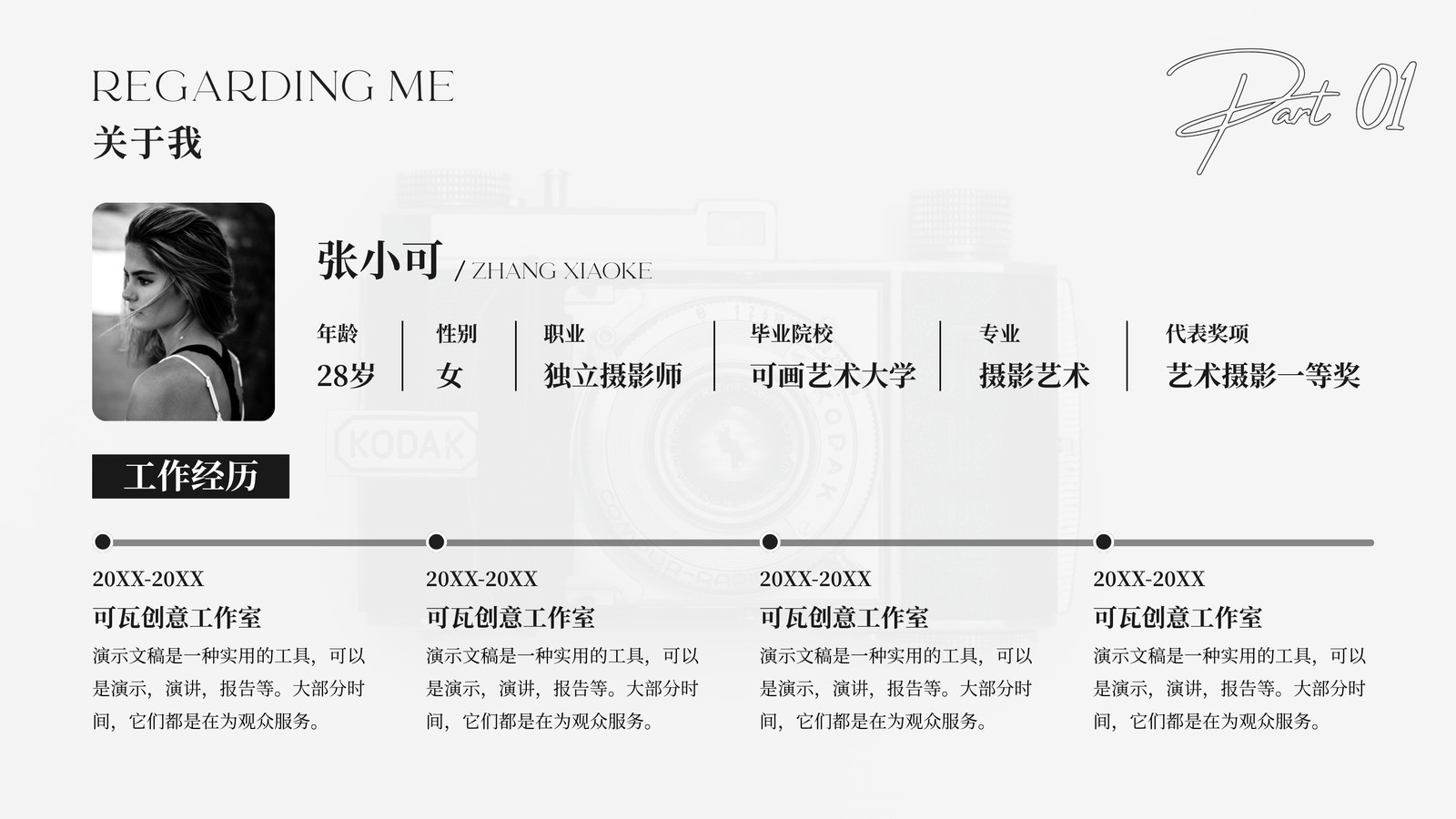 REGARDING ME
关于我

Part 01

张小可 / ZHANG XIAOKE

年龄
28岁

性别
女

职业
独立摄影师

毕业院校
可画艺术大学

专业
摄影艺术

代表奖项
艺术摄影一等奖

工作经历

20XX-20XX
可瓦创意工作室
演示文稿是一种实用的工具，可以是演示，演讲，报告等。大部分时间，它们都是在为观众服务。

20XX-20XX
可瓦创意工作室
演示文稿是一种实用的工具，可以是演示，演讲，报告等。大部分时间，它们都是在为观众服务。

20XX-20XX
可瓦创意工作室
演示文稿是一种实用的工具，可以是演示，演讲，报告等。大部分时间，它们都是在为观众服务。

20XX-20XX
可瓦创意工作室
演示文稿是一种实用的工具，可以是演示，演讲，报告等。大部分时间，它们都是在为观众服务。